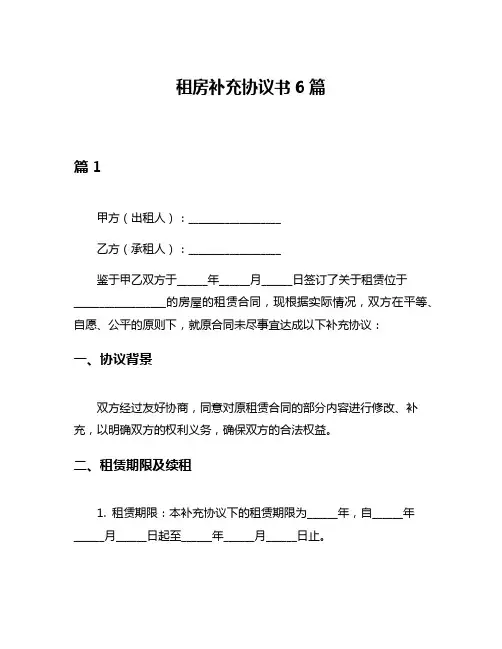 租房补充协议书 6 篇

篇 1

甲方（出租人）：________________

乙方（承租人）：________________

鉴于甲乙双方于_____年_____月_____日签订了关于租赁位于________________的房屋的租赁合同，现根据实际情况，双方在平等、自愿、公平的原则下，就原合同未尽事宜达成以下补充协议：

一、协议背景

双方经过友好协商，同意对原租赁合同的部分内容进行修改、补充，以明确双方的权利义务，确保双方的合法权益。

二、租赁期限及续租

1. 租赁期限：本补充协议下的租赁期限为_____年，自_____年_____月_____日起至_____年_____月_____日止。